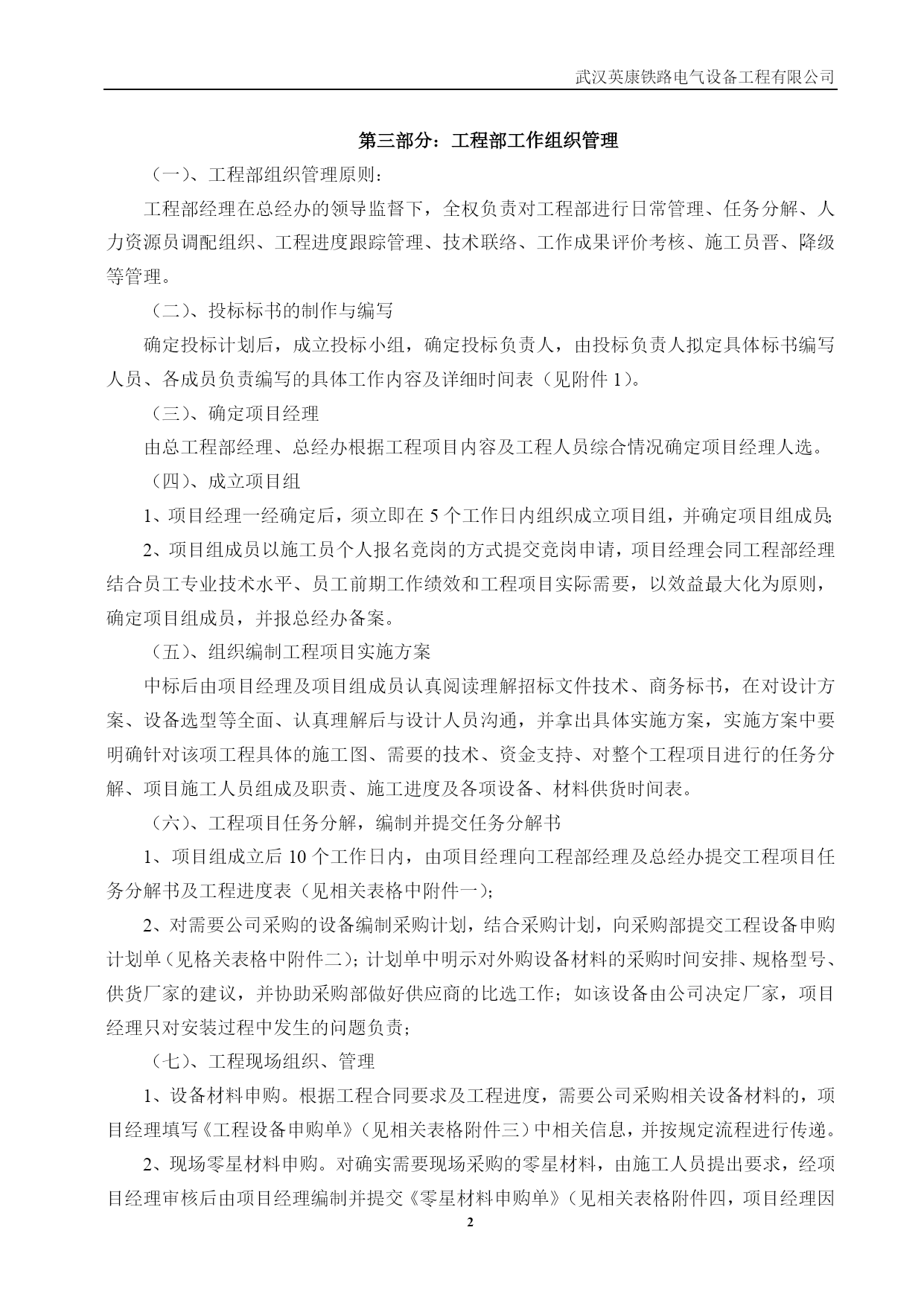 武汉英康铁路电气设备工程有限公司

第三部分：工程部工作组织管理

（一）、工程部组织管理原则：

工程部经理在总经办的领导监督下，全权负责对工程部进行日常管理、任务分解、人力资源员调配组织、工程进度跟踪管理、技术联络、工作成果评价考核、施工员晋、降级等管理。

（二）、投标标书的制作与编写

确定投标计划后，成立投标小组，确定投标负责人，由投标负责人拟定具体标书编写人员、各成员负责编写的具体工作内容及详细时间表（见附件 1）。

（三）、确定项目经理

由总工程部经理、总经办根据工程项目内容及工程人员综合情况确定项目经理人选。

（四）、成立项目组

1、项目经理一经确定后，须立即在 5 个工作日内组织成立项目组，并确定项目组成员;

2、项目组成员以施工员个人报名竞岗的方式提交竞岗申请，项目经理会同工程部经理结合员工专业技术水平、员工前期工作绩效和工程项目实际需要，以效益最大化为原则，确定项目组成员，并报总经办备案。

（五）、组织编制工程项目实施方案

中标后由项目经理及项目组成员认真阅读理解招标文件技术、商务标书，在对设计方案、设备选型等全面、认真理解后与设计人员沟通，并拿出具体实施方案，实施方案中要明确针对该项工程具体的施工图、需要的技术、资金支持、对整个工程项目进行的任务分解、项目施工人员组成及职责、施工进度及各项设备、材料供货时间表。

（六）、工程项目任务分解，编制并提交任务分解书

1、项目组成立后 10 个工作日内，由项目经理向工程部经理及总经办提交工程项目任务分解书及工程进度表（见相关表格中附件一）；

2、对需要公司采购的设备编制采购计划，结合采购计划，向采购部提交工程设备申购计划单（见格关表格中附件二）；计划单中明示对外购设备材料的采购时间安排、规格型号、供货厂家的建议，并协助采购部做好供应商的比选工作；如该设备由公司决定厂家，项目经理只对安装过程中发生的问题负责；

（七）、工程现场组织、管理

1、设备材料申购。根据工程合同要求及工程进度，需要公司采购相关设备材料的，项目经理填写《工程设备申购单》（见相关表格附件三）中相关信息，并按规定流程进行传递。

2、现场零星材料申购。对确实需要现场采购的零星材料，由施工人员提出要求，经项目经理审核后由项目经理编制并提交《零星材料申购单》（见相关表格附件四，项目经理因

2